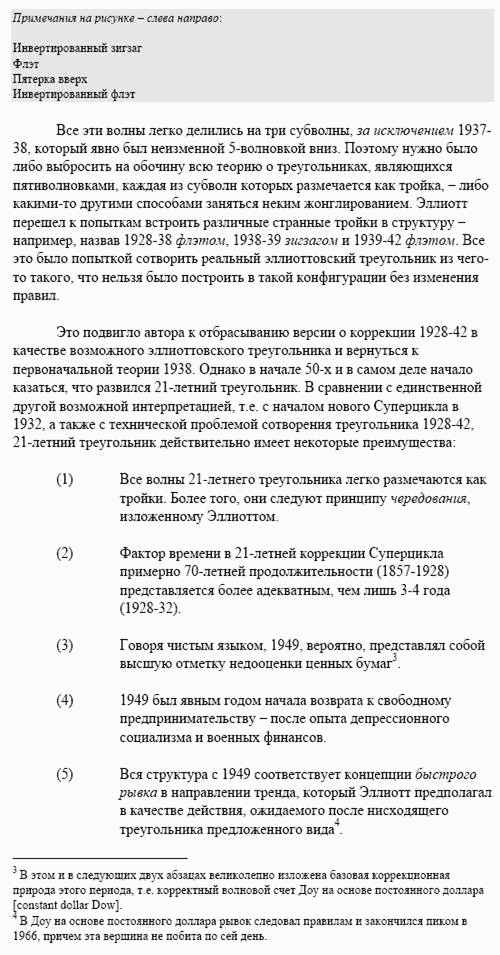 Примечания на рисунке – слева направо:

Инвертированный зигзаг
Флэт
Пятерка вверх
Инвертированный флэт

Все эти волны легко делились на три субволны, за исключением 1937-38, который явно был неизменной 5-волновкой вниз. Поэтому нужно было либо выбросить на обочину всю теорию о треугольниках, являющихся пятиволновками, каждая из субволн которых размечается как тройка, – либо какими-то другими способами заняться неким жонглированием. Эллиотт перешел к попыткам встроить различные странные тройки в структуру – например, назвав 1928-38 флэтом, 1938-39 зигзагом и 1939-42 флэтом. Все это было попыткой сотворить реальный эллиоттовский треугольник из чего-то такого, что нельзя было построить в такой конфигурации без изменения правил.

Это подвигло автора к отбрасыванию версии о коррекции 1928-42 в качестве возможного эллиоттовского треугольника и вернуться к первоначальной теории 1938. Однако в начале 50-х и в самом деле начало казаться, что развился 21-летний треугольник. В сравнении с единственной другой возможной интерпретацией, т.е. с началом нового Суперцикла в 1932, а также с технической проблемой сотворения треугольника 1928-42, 21-летний треугольник действительно имеет некоторые преимущества:

(1) Все волны 21-летнего треугольника легко размечаются как тройки. Более того, они следуют принципу чередования, изложенному Эллиоттом.

(2) Фактор времени в 21-летней коррекции Суперцикла примерно 70-летней продолжительности (1857-1928) представляется более адекватным, чем лишь 3-4 года (1928-32).

(3) Говоря чистым языком, 1949, вероятно, представлял собой высшую отметку недооценки ценных бумаг$^3$.

(4) 1949 был явным годом начала возврата к свободному предпринимательству – после опыта депрессионного социализма и военных финансов.

(5) Вся структура с 1949 соответствует концепции быстрого рывка в направлении тренда, который Эллиотт предполагал в качестве действия, ожидаемого после нисходящего треугольника предложенного вида$^4$.

$^3$ В этом и в следующих двух абзацах великолепно изложена базовая коррекционная природа этого периода, т.е. корректный волновой счет Доу на основе постоянного доллара [constant dollar Dow].
$^4$ В Доу на основе постоянного доллара рывок следовал правилам и закончился пиком в 1966, причем эта вершина не побита по сей день.